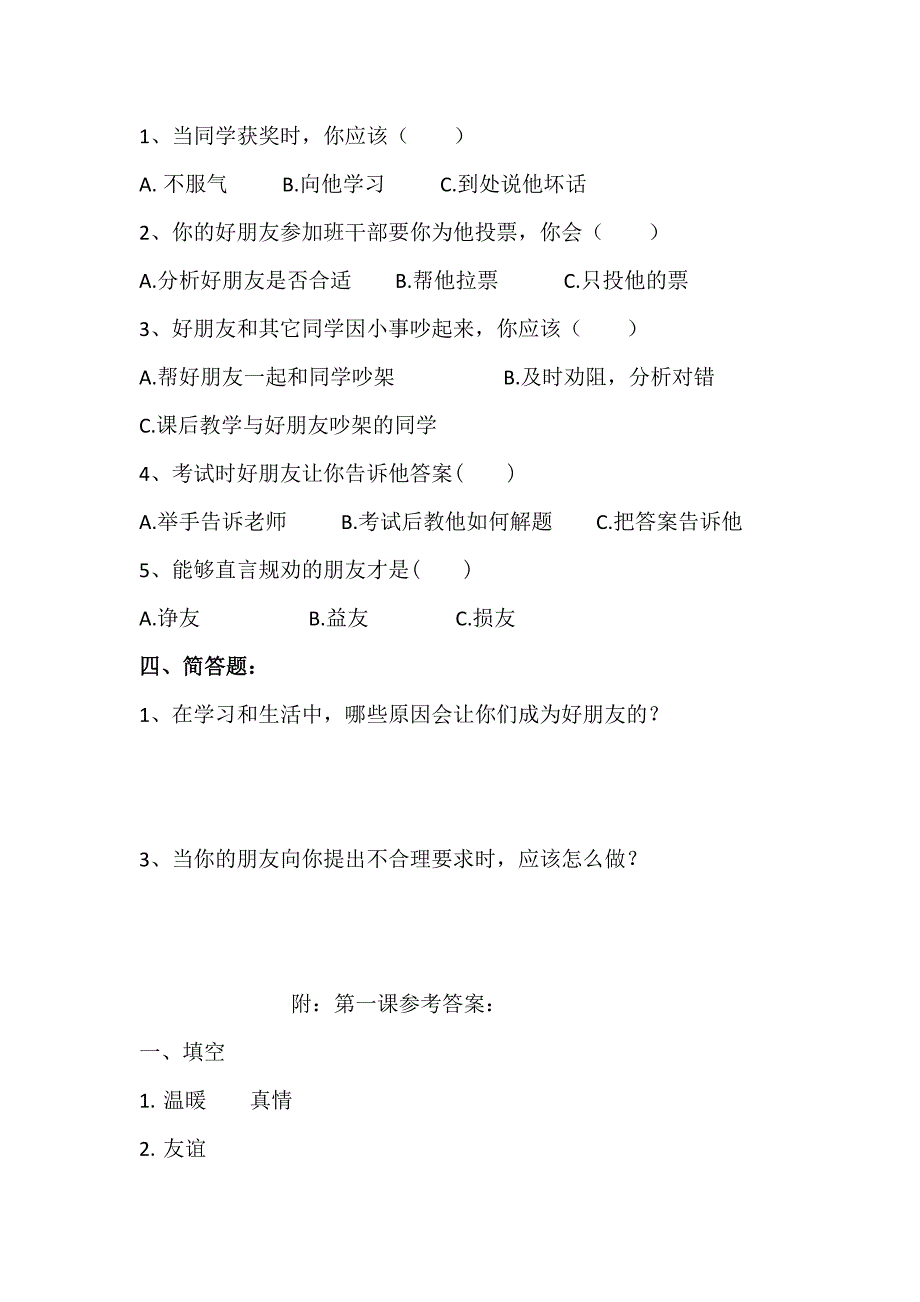 1、当同学获奖时，你应该（　　）

A. 不服气　　B.向他学习　　C.到处说他坏话

2、你的好朋友参加班干部要你为他投票，你会（　　）

A.分析好朋友是否合适　　B.帮他拉票　　C.只投他的票

3、好朋友和其它同学因小事吵起来，你应该（　　）

A.帮好朋友一起和同学吵架　　B.及时劝阻，分析对错

C.课后教学与好朋友吵架的同学

4、考试时好朋友让你告诉他答案(　　)

A.举手告诉老师　　B.考试后教他如何解题　　C.把答案告诉他

5、能够直言规劝的朋友才是(　　)

A.诤友　　B.益友　　C.损友

四、简答题：

1、在学习和生活中，哪些原因会让你们成为好朋友的？

3、当你的朋友向你提出不合理要求时，应该怎么做？

附：第一课参考答案：

一、填空

1. 温暖　　真情

2. 友谊